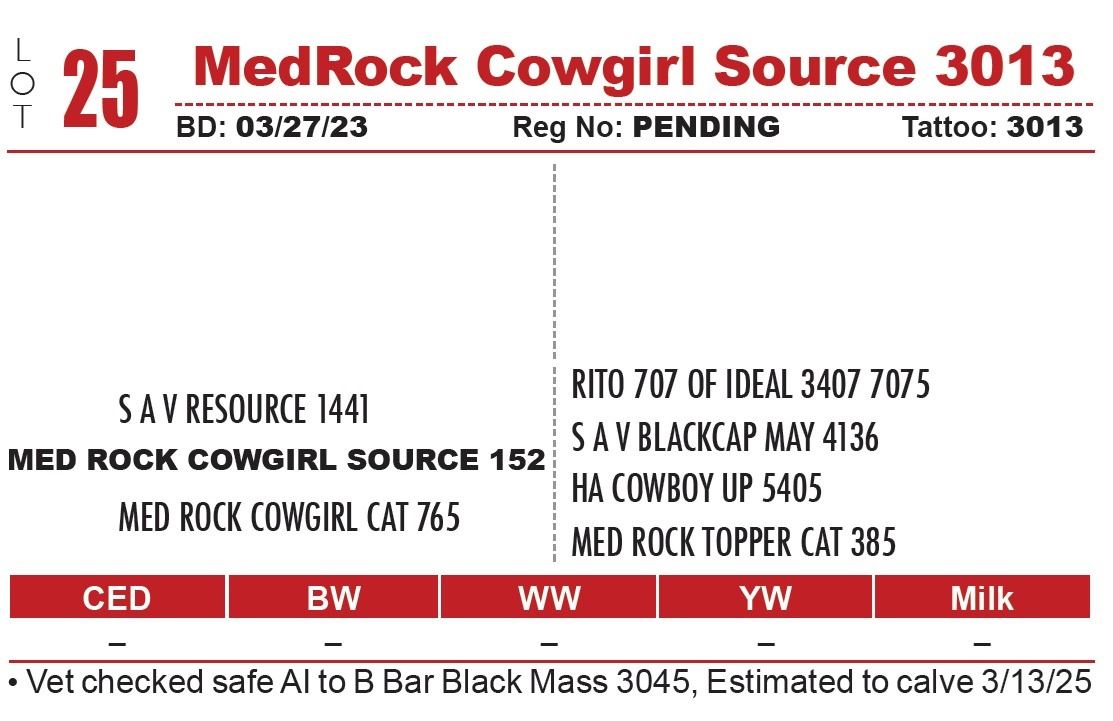 LOT 25 MedRock Cowgirl Source 3013

BD: 03/27/23 Reg No: PENDING Tattoo: 3013

S A V RESOURCE 1441
MED ROCK COWGIRL SOURCE 152
MED ROCK COWGIRL CAT 765

RITO 707 OF IDEAL 3407 7075
S A V BLACKCAP MAY 4136
HA COWBOY UP 5405
MED ROCK TOPPER CAT 385

| CED | BW | WW | YW | Milk |
|---|---|---|---|---|
| – | – | – | – | – |

• Vet checked safe AI to B Bar Black Mass 3045, Estimated to calve 3/13/25